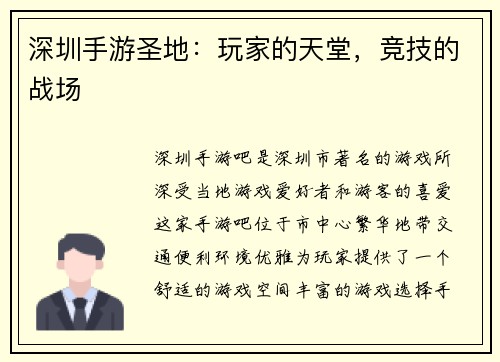 深圳手游圣地：玩家的天堂，竞技的战场

深圳手游吧是深圳市著名的游戏所深受当地游戏爱好者和游客的喜爱这家手游吧位于市中心繁华地带交通便利环境优雅为玩家提供了一个舒适的游戏空间丰富的游戏选择手